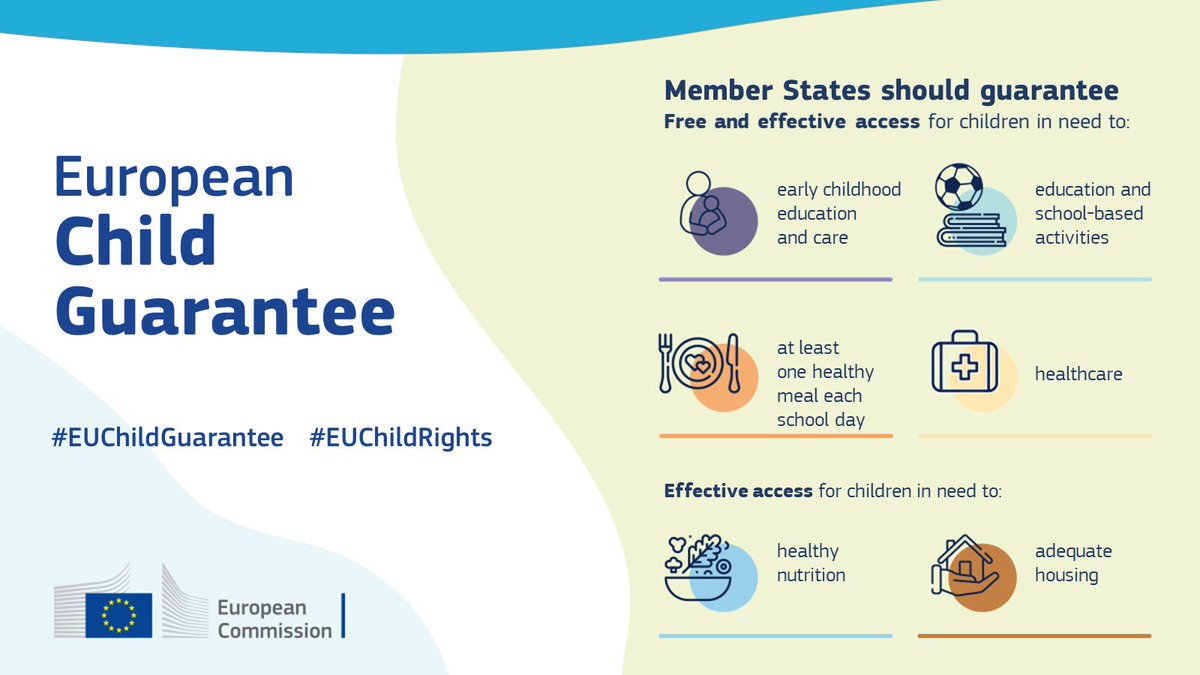 European
Child
Guarantee

#EUChildGuarantee #EUChildRights

European Commission

Member States should guarantee
Free and effective access for children in need to:

early childhood education and care

education and school-based activities

at least one healthy meal each school day

healthcare

Effective access for children in need to:

healthy nutrition

adequate housing